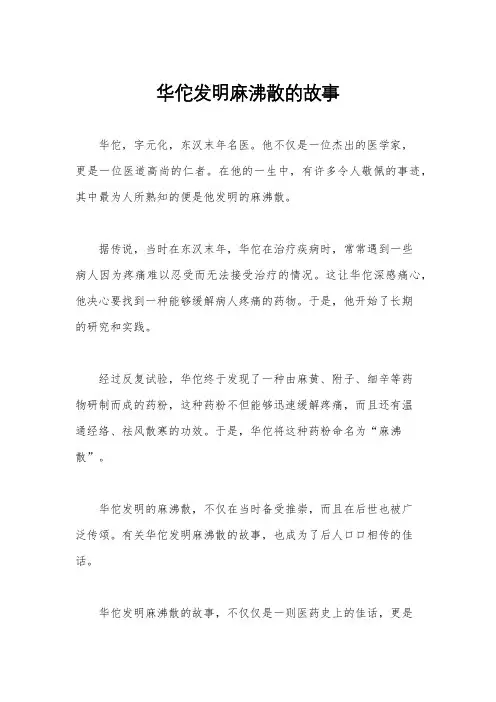 华佗发明麻沸散的故事

华佗，字元化，东汉末年名医。他不仅是一位杰出的医学家，更是一位医道高尚的仁者。在他的一生中，有许多令人敬佩的事迹，其中最为人所熟知的便是他发明的麻沸散。

据传说，当时在东汉末年，华佗在治疗疾病时，常常遇到一些病人因为疼痛难以忍受而无法接受治疗的情况。这让华佗深感痛心，他决心要找到一种能够缓解病人疼痛的药物。于是，他开始了长期的研究和实践。

经过反复试验，华佗终于发现了一种由麻黄、附子、细辛等药物研制而成的药粉，这种药粉不但能够迅速缓解疼痛，而且还有温通经络、祛风散寒的功效。于是，华佗将这种药粉命名为“麻沸散”。

华佗发明的麻沸散，不仅在当时备受推崇，而且在后世也被广泛传颂。有关华佗发明麻沸散的故事，也成为了后人口口相传的佳话。

华佗发明麻沸散的故事，不仅仅是一则医药史上的佳话，更是